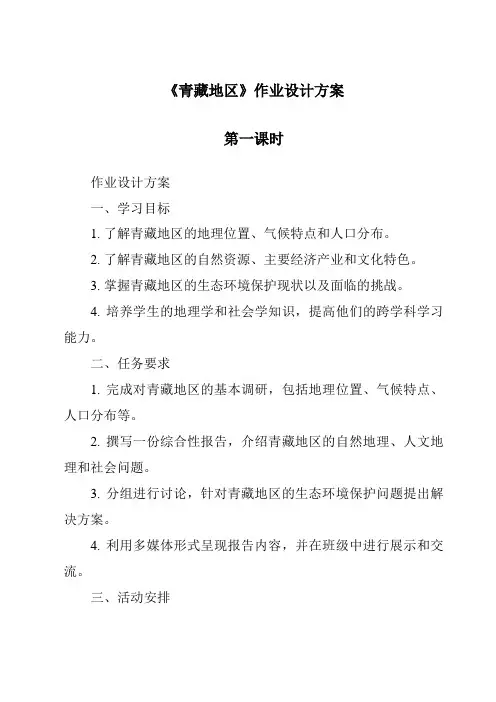 《青藏地区》作业设计方案

第一课时

作业设计方案

一、学习目标

1. 了解青藏地区的地理位置、气候特点和人口分布。

2. 了解青藏地区的自然资源、主要经济产业和文化特色。

3. 掌握青藏地区的生态环境保护现状以及面临的挑战。

4. 培养学生的地理学和社会学知识，提高他们的跨学科学习能力。

二、任务要求

1. 完成对青藏地区的基本调研，包括地理位置、气候特点、人口分布等。

2. 撰写一份综合性报告，介绍青藏地区的自然地理、人文地理和社会问题。

3. 分组进行讨论，针对青藏地区的生态环境保护问题提出解决方案。

4. 利用多媒体形式呈现报告内容，并在班级中进行展示和交流。

三、活动安排